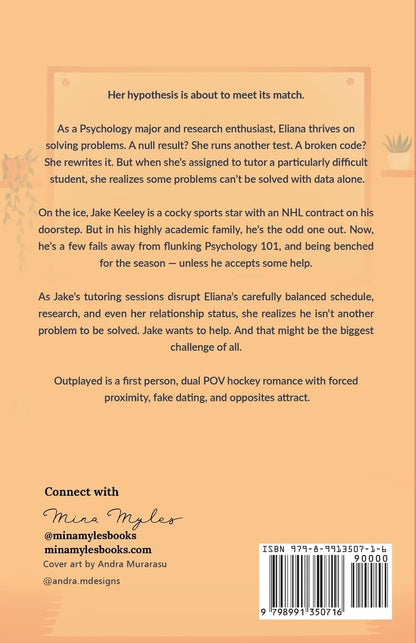 Her hypothesis is about to meet its match.

As a Psychology major and research enthusiast, Eliana thrives on solving problems. A null result? She runs another test. A broken code? She rewrites it. But when she's assigned to tutor a particularly difficult student, she realizes some problems can't be solved with data alone.

On the ice, Jake Keeley is a cocky sports star with an NHL contract on his doorstep. But in his highly academic family, he's the odd one out. Now, he's a few fails away from flunking Psychology 101, and being benched for the season — unless he accepts some help.

As Jake's tutoring sessions disrupt Eliana's carefully balanced schedule, research, and even her relationship status, she realizes he isn't another problem to be solved. Jake wants to help. And that might be the biggest challenge of all.

Outplayed is a first person, dual POV hockey romance with forced proximity, fake dating, and opposites attract.

Connect with

Mina Myles

@minamylesbooks
minamylesbooks.com
Cover art by Andra Murarasu
@andra.mdesigns

ISBN 979-8-9913507-1-6
90000
9 798991 350716